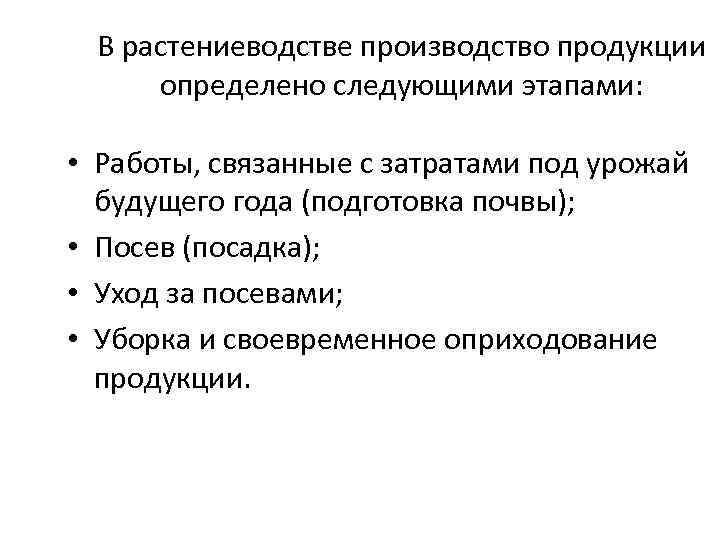 В растениеводстве производство продукции определено следующими этапами:

• Работы, связанные с затратами под урожай будущего года (подготовка почвы);
• Посев (посадка);
• Уход за посевами;
• Уборка и своевременное оприходование продукции.